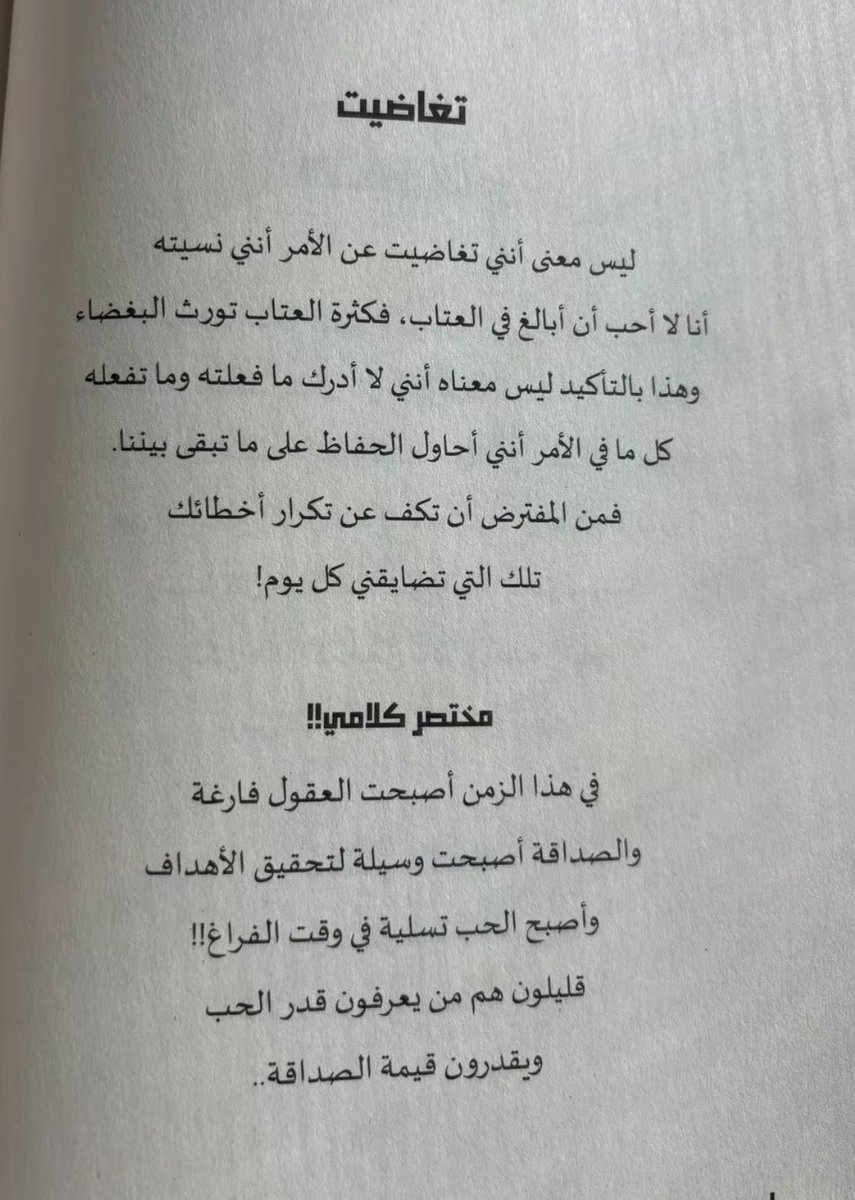 تغاضيت

ليس معنى أنني تغاضيت عن الأمر أنني نسيته
أنا لا أحب أن أبالغ في العتاب، فكثرة العتاب تورث البغضاء
وهذا بالتأكيد ليس معناه أنني لا أدرك ما فعلته وما تفعله
كل ما في الأمر أنني أحاول الحفاظ على ما تبقى بيننا.
فمن المفترض أن تكف عن تكرار أخطائك
تلك التي تضايقني كل يوم!

مختصر كلامي!!

في هذا الزمن أصبحت العقول فارغة
والصداقة أصبحت وسيلة لتحقيق الأهداف
وأصبح الحب تسلية في وقت الفراغ!!
قليلون هم من يعرفون قدر الحب
ويقدرون قيمة الصداقة..